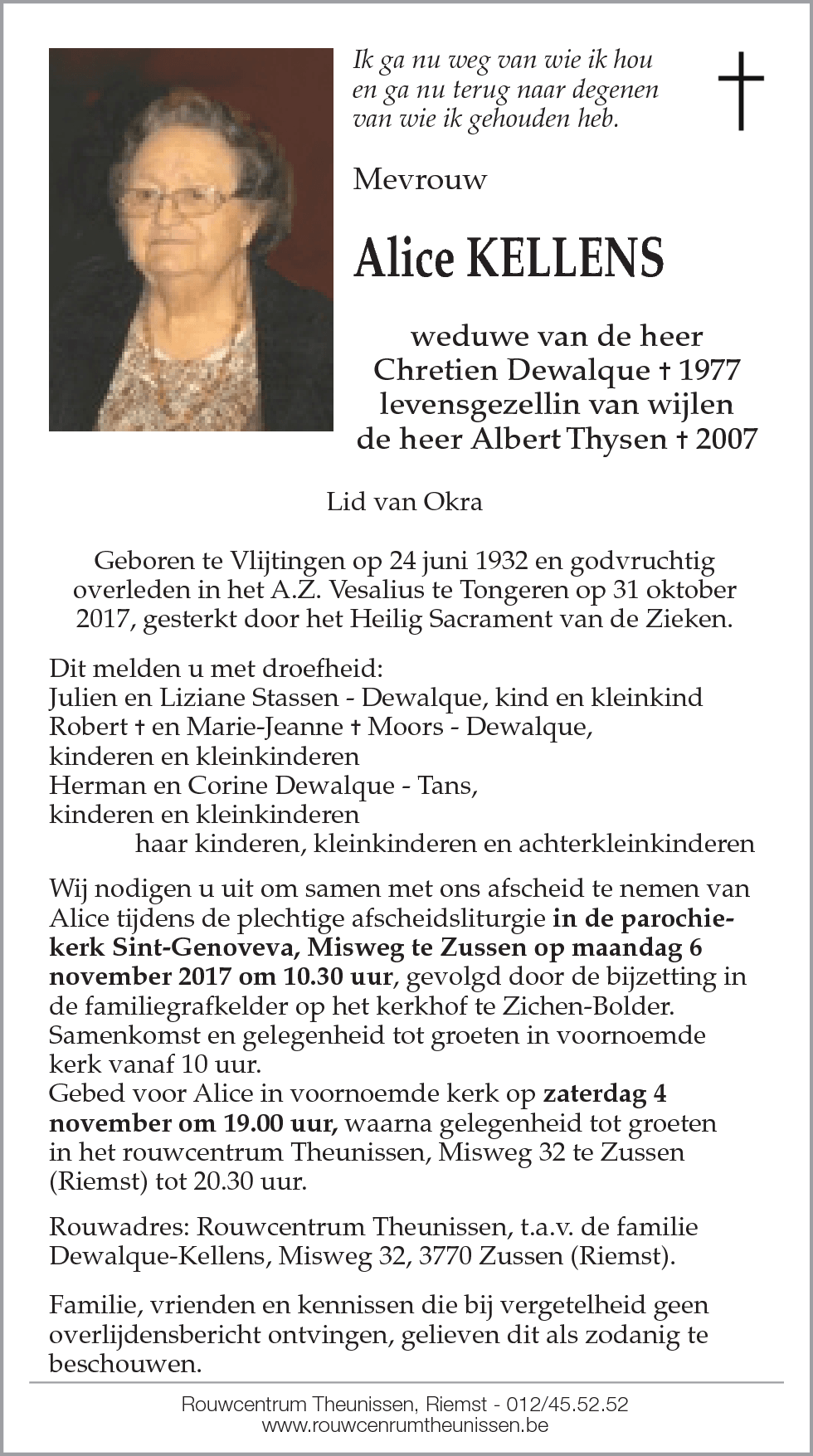 Ik ga nu weg van wie ik hou
en ga nu terug naar degenen
van wie ik gehouden heb.

Mevrouw

Alice KELLENS

weduwe van de heer
Chretien Dewalque † 1977
levensgezellin van wijlen
de heer Albert Thysen † 2007

Lid van Okra

Geboren te Vlijtingen op 24 juni 1932 en godvruchtig overleden in het A.Z. Vesalius te Tongeren op 31 oktober 2017, gesterkt door het Heilig Sacrament van de Zieken.

Dit melden u met droefheid:
Julien en Liziane Stassen - Dewalque, kind en kleinkind
Robert † en Marie-Jeanne † Moors - Dewalque,
kinderen en kleinkinderen
Herman en Corine Dewalque - Tans,
kinderen en kleinkinderen
haar kinderen, kleinkinderen en achterkleinkinderen

Wij nodigen u uit om samen met ons afscheid te nemen van Alice tijdens de plechtige afscheidsliturgie in de parochiekerk Sint-Genoveva, Misweg te Zussen op maandag 6 november 2017 om 10.30 uur, gevolgd door de bijzetting in de familiegrafkelder op het kerkhof te Zichen-Bolder.
Samenkomst en gelegenheid tot groeten in voornoemde kerk vanaf 10 uur.
Gebed voor Alice in voornoemde kerk op zaterdag 4 november om 19.00 uur, waarna gelegenheid tot groeten in het rouwcentrum Theunissen, Misweg 32 te Zussen (Riemst) tot 20.30 uur.

Rouwadres: Rouwcentrum Theunissen, t.a.v. de familie Dewalque-Kellens, Misweg 32, 3770 Zussen (Riemst).

Familie, vrienden en kennissen die bij vergetelheid geen overlijdensbericht ontvingen, gelieven dit als zodanig te beschouwen.

Rouwcentrum Theunissen, Riemst - 012/45.52.52
www.rouwcenrumtheunissen.be